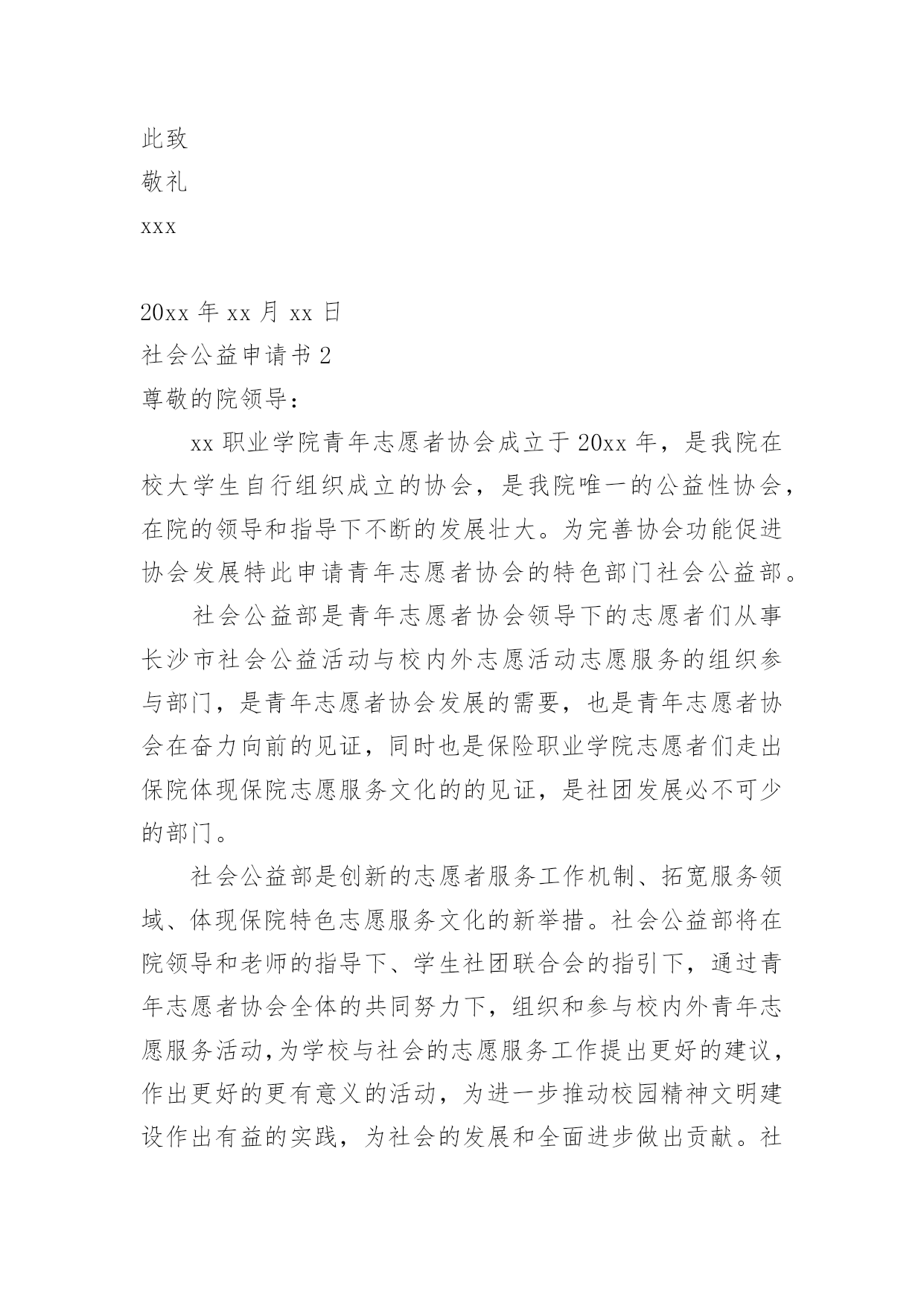 此致

敬礼

xxx

20xx 年 xx 月 xx 日

社会公益申请书 2

尊敬的院领导：

xx 职业学院青年志愿者协会成立于 20xx 年，是我院在校大学生自行组织成立的协会，是我院唯一的公益性协会，在院的领导和指导下不断的发展壮大。为完善协会功能促进协会发展特此申请青年志愿者协会的特色部门社会公益部。

社会公益部是青年志愿者协会领导下的志愿者们从事长沙市社会公益活动与校内外志愿活动志愿服务的组织参与部门，是青年志愿者协会发展的需要，也是青年志愿者协会在奋力向前的见证，同时也是保险职业学院志愿者们走出保院体现保院志愿服务文化的的见证，是社团发展必不可少的部门。

社会公益部是创新的志愿者服务工作机制、拓宽服务领域、体现保院特色志愿服务文化的新举措。社会公益部将在院领导和老师的指导下、学生社团联合会的指引下，通过青年志愿者协会全体的共同努力下，组织和参与校内外青年志愿服务活动,为学校与社会的志愿服务工作提出更好的建议，作出更好的更有意义的活动，为进一步推动校园精神文明建设作出有益的实践，为社会的发展和全面进步做出贡献。社